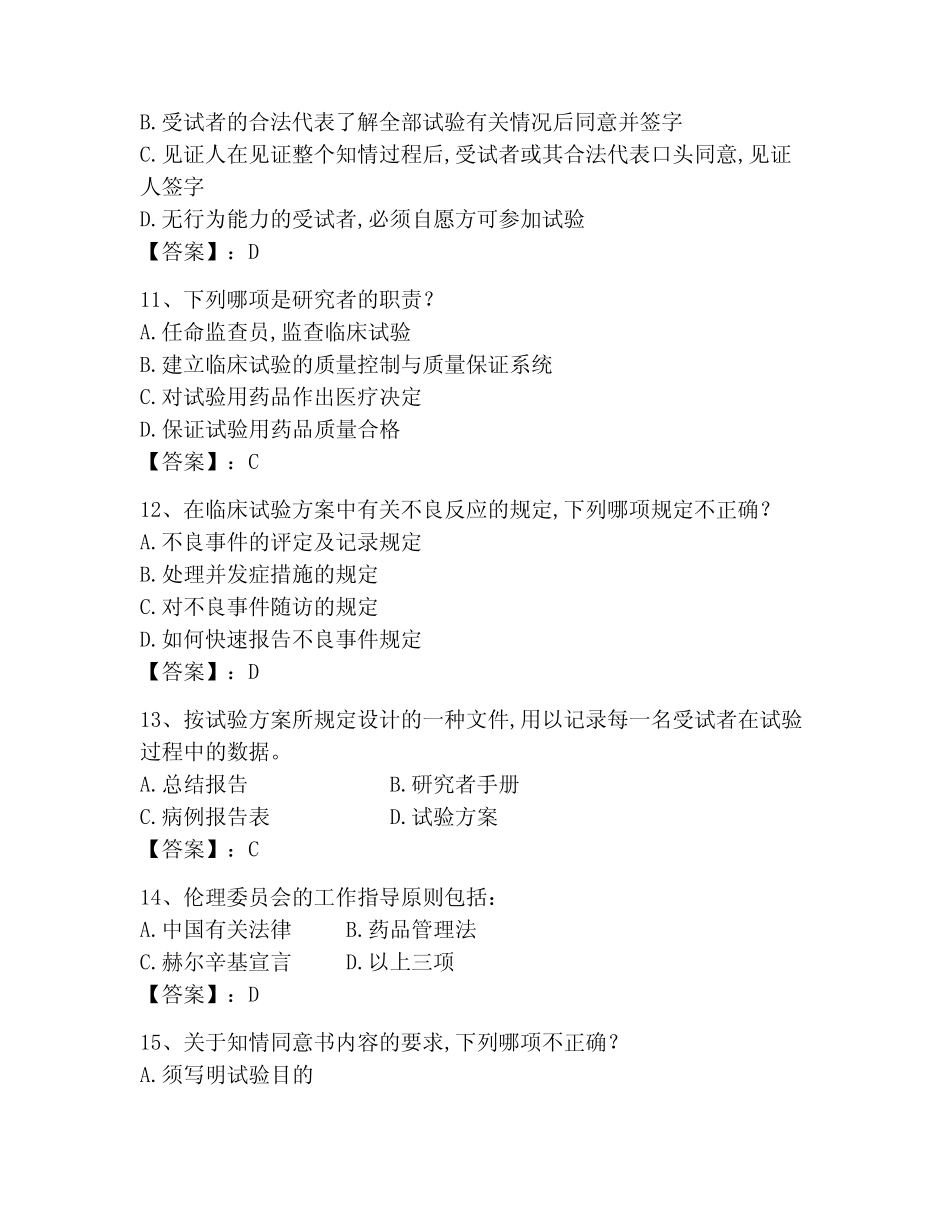 B.受试者的合法代表了解全部试验有关情况后同意并签字
C.见证人在见证整个知情过程后,受试者或其合法代表口头同意,见证人签字
D.无行为能力的受试者,必须自愿方可参加试验
【答案】：D

11、下列哪项是研究者的职责？
A.任命监查员,监查临床试验
B.建立临床试验的质量控制与质量保证系统
C.对试验用药品作出医疗决定
D.保证试验用药品质量合格
【答案】：C

12、在临床试验方案中有关不良反应的规定,下列哪项规定不正确？
A.不良事件的评定及记录规定
B.处理并发症措施的规定
C.对不良事件随访的规定
D.如何快速报告不良事件规定
【答案】：D

13、按试验方案所规定设计的一种文件,用以记录每一名受试者在试验过程中的数据。
A.总结报告
B.研究者手册
C.病例报告表
D.试验方案
【答案】：C

14、伦理委员会的工作指导原则包括：
A.中国有关法律
B.药品管理法
C.赫尔辛基宣言
D.以上三项
【答案】：D

15、关于知情同意书内容的要求,下列哪项不正确？
A.须写明试验目的